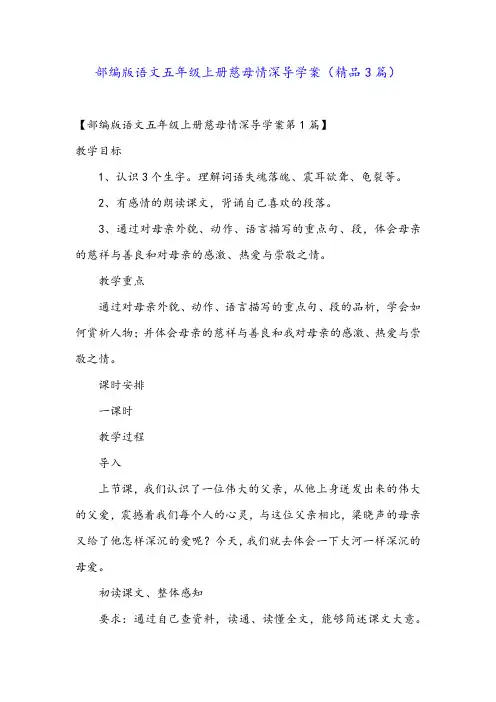 部编版语文五年级上册慈母情深导学案（精品3篇）

【部编版语文五年级上册慈母情深导学案第1篇】

教学目标

1、认识3个生字。理解词语失魂落魄、震耳欲聋、龟裂等。

2、有感情的朗读课文，背诵自己喜欢的段落。

3、通过对母亲外貌、动作、语言描写的重点句、段，体会母亲的慈祥与善良和对母亲的感激、热爱与崇敬之情。

教学重点

通过对母亲外貌、动作、语言描写的重点句、段的品析，学会如何赏析人物；并体会母亲的慈祥与善良和我对母亲的感激、热爱与崇敬之情。

课时安排

一课时

教学过程

导入

上节课，我们认识了一位伟大的父亲，从他上身迸发出来的伟大的父爱，震撼着我们每个人的心灵，与这位父亲相比，梁晓声的母亲又给了他怎样深沉的爱呢？今天，我们就去体会一下大河一样深沉的母爱。

初读课文、整体感知

要求：通过自己查资料，读通、读懂全文，能够简述课文大意。